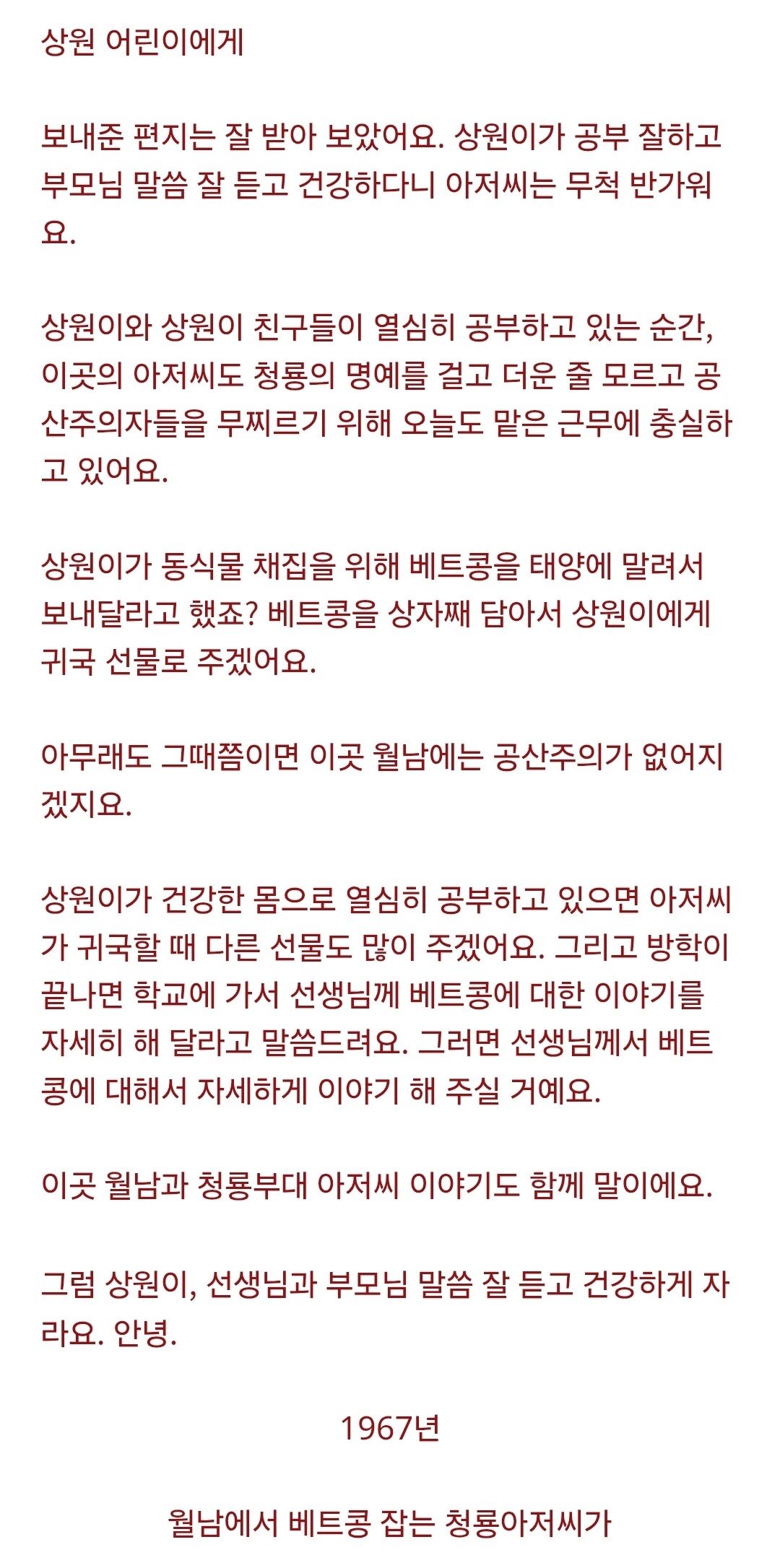 상원 어린이에게

보내준 편지는 잘 받아 보았어요. 상원이가 공부 잘하고 부모님 말씀 잘 듣고 건강하다니 아저씨는 무척 반가워요.

상원이와 상원이 친구들이 열심히 공부하고 있는 순간, 이곳의 아저씨도 청룡의 명예를 걸고 더운 줄 모르고 공산주의자들을 무찌르기 위해 오늘도 맡은 근무에 충실하고 있어요.

상원이가 동식물 채집을 위해 베트콩을 태양에 말려서 보내달라고 했죠? 베트콩을 상자째 담아서 상원이에게 귀국 선물로 주겠어요.

아무래도 그때쯤이면 이곳 월남에는 공산주의가 없어지겠지요.

상원이가 건강한 몸으로 열심히 공부하고 있으면 아저씨가 귀국할 때 다른 선물도 많이 주겠어요. 그리고 방학이 끝나면 학교에 가서 선생님께 베트콩에 대한 이야기를 자세히 해 달라고 말씀드려요. 그러면 선생님께서 베트콩에 대해서 자세하게 이야기 해 주실 거예요.

이곳 월남과 청룡부대 아저씨 이야기도 함께 말이에요.

그럼 상원이, 선생님과 부모님 말씀 잘 듣고 건강하게 자라요. 안녕.

1967년

월남에서 베트콩 잡는 청룡아저씨가